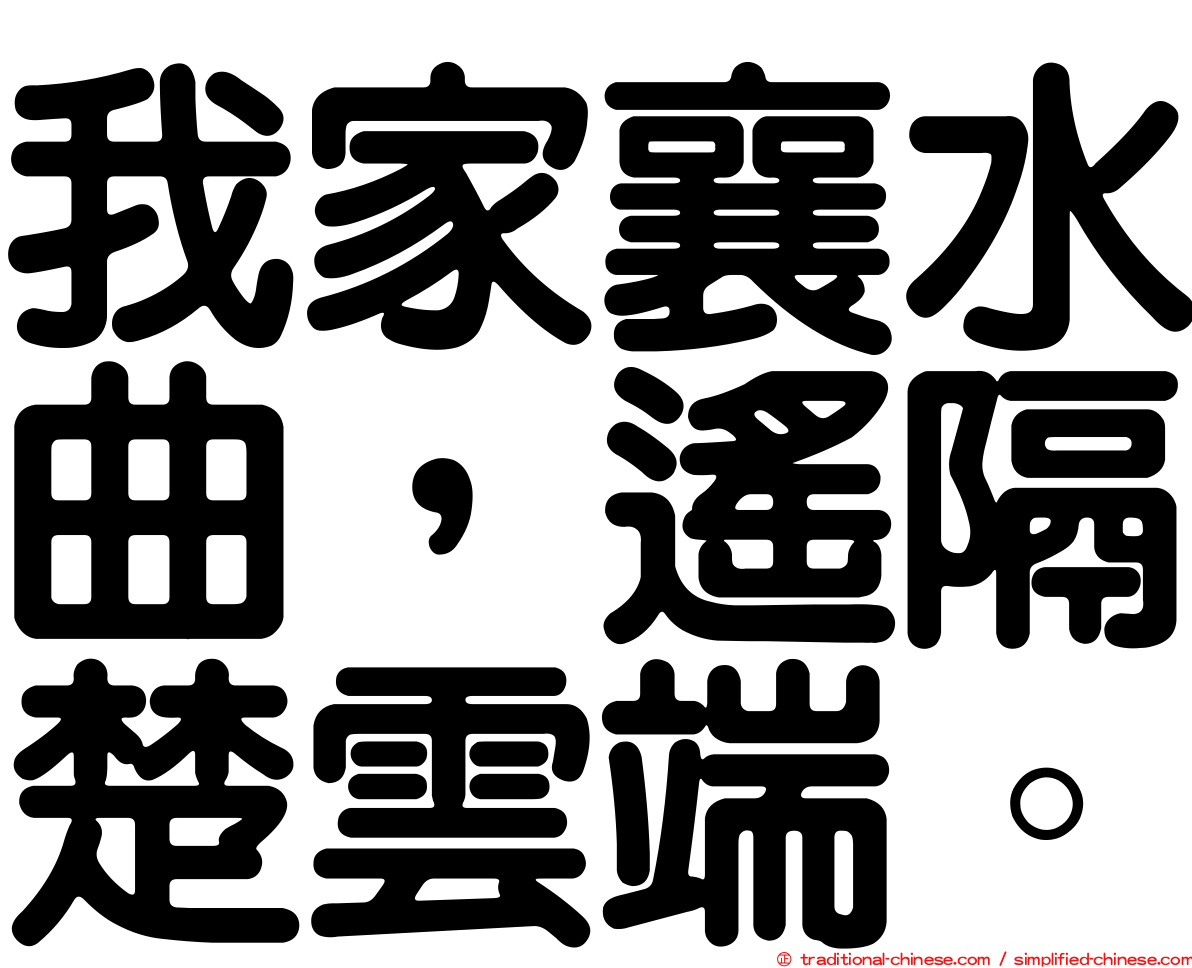 我家襄水曲，遙隔楚雲端。

㊣ traditional-chinese.com / simplified-chinese.com